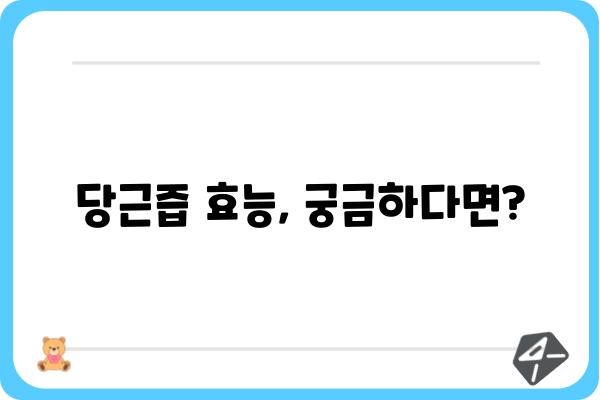 당근즙 효능, 궁금하다면?